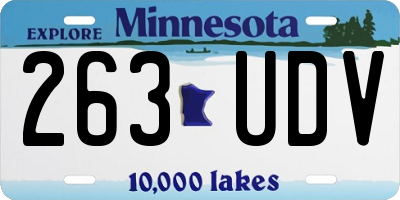 EXPLORE Minnesota

263 UDV

10,000 lakes